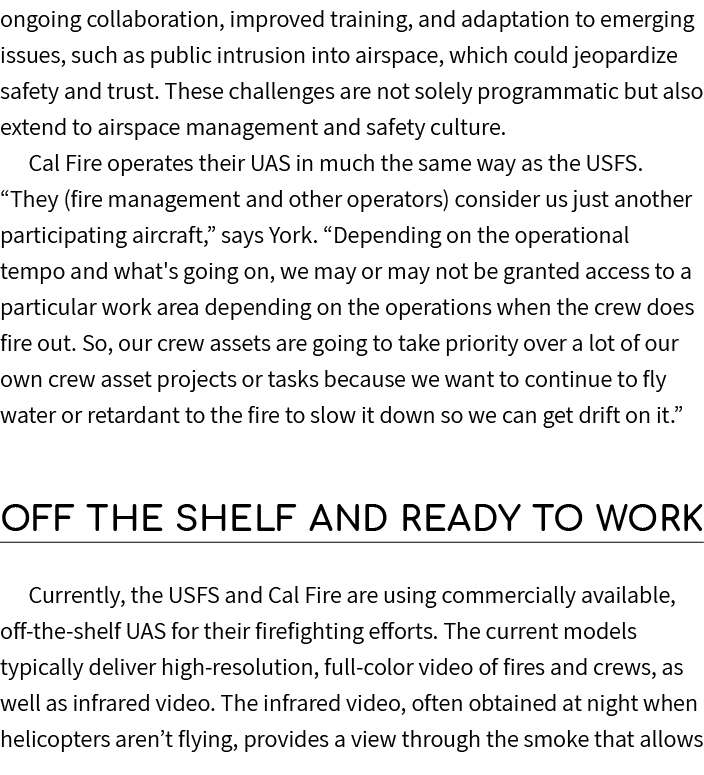 ongoing collaboration, improved training, and adaptation to emerging issues, such as public intrusion into airspace, which could jeopardize safety and trust. These challenges are not solely programmatic but also extend to airspace management and safety culture.

Cal Fire operates their UAS in much the same way as the USFS. “They (fire management and other operators) consider us just another participating aircraft,” says York. “Depending on the operational tempo and what's going on, we may or may not be granted access to a particular work area depending on the operations when the crew does fire out. So, our crew assets are going to take priority over a lot of our own crew asset projects or tasks because we want to continue to fly water or retardant to the fire to slow it down so we can get drift on it.”

OFF THE SHELF AND READY TO WORK

Currently, the USFS and Cal Fire are using commercially available, off-the-shelf UAS for their firefighting efforts. The current models typically deliver high-resolution, full-color video of fires and crews, as well as infrared video. The infrared video, often obtained at night when helicopters aren’t flying, provides a view through the smoke that allows